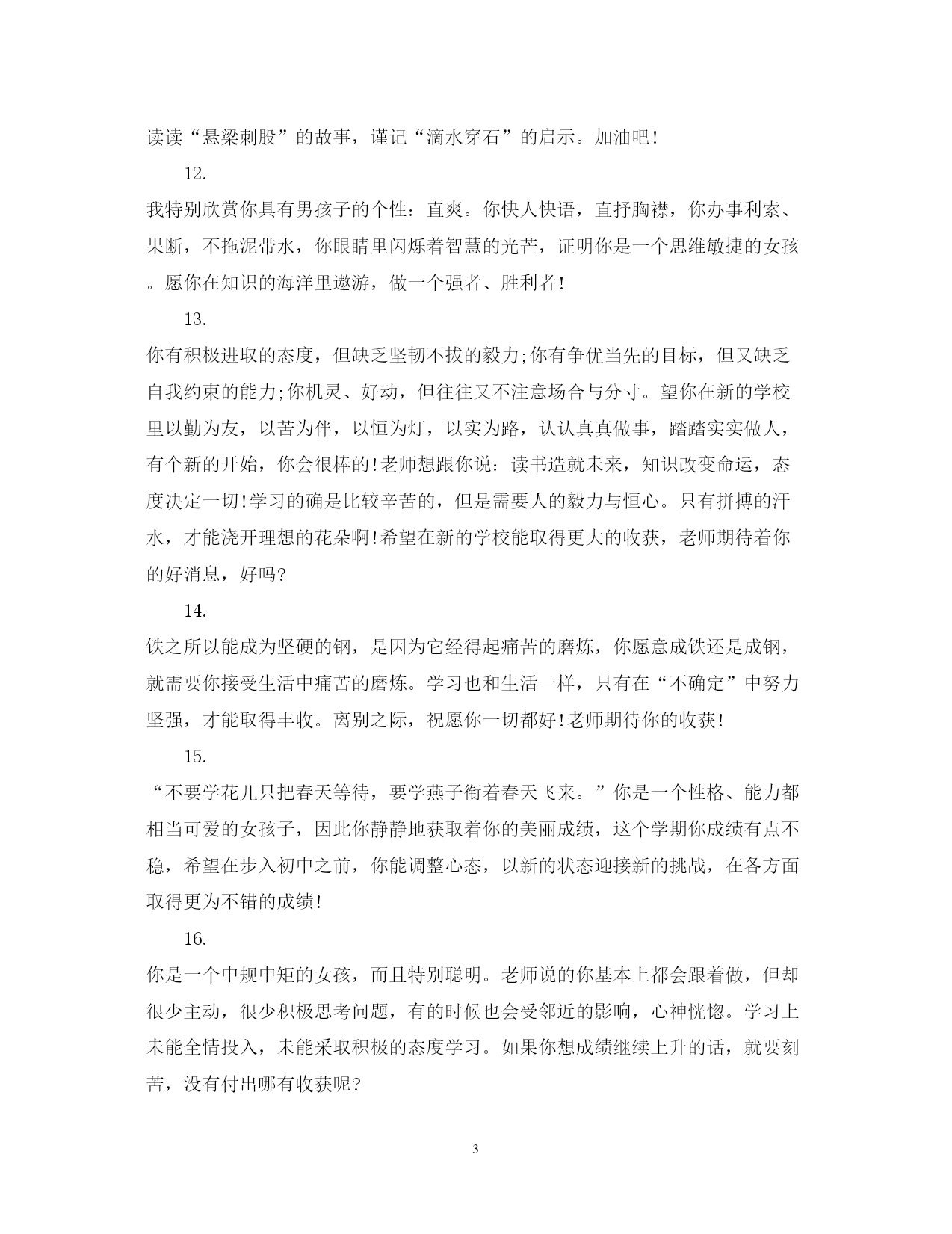 读读“悬梁刺股”的故事，谨记“滴水穿石”的启示。加油吧！

12.

我特别欣赏你具有男孩子的个性：直爽。你快人快语，直抒胸襟，你办事利索、果断，不拖泥带水，你眼睛里闪烁着智慧的光芒，证明你是一个思维敏捷的女孩。愿你在知识的海洋里遨游，做一个强者、胜利者！

13.

你有积极进取的态度，但缺乏坚韧不拔的毅力;你有争优当先的目标，但又缺乏自我约束的能力;你机灵、好动，但往往又不注意场合与分寸。望你在新的学校里以勤为友，以苦为伴，以恒为灯，以实为路，认认真真做事，踏踏实实做人，有个新的开始，你会很棒的!老师想跟你说：读书造就未来，知识改变命运，态度决定一切!学习的确是比较辛苦的，但是需要人的毅力与恒心。只有拼搏的汗水，才能浇开理想的花朵啊!希望在新的学校能取得更大的收获，老师期待着你的好消息，好吗?

14.

铁之所以能成为坚硬的钢，是因为它经得起痛苦的磨炼，你愿意成铁还是成钢，就需要你接受生活中痛苦的磨炼。学习也和生活一样，只有在“不确定”中努力坚强，才能取得丰收。离别之际，祝愿你一切都好!老师期待你的收获!

15.

“不要学花儿只把春天等待，要学燕子衔着春天飞来。”你是一个性格、能力都相当可爱的女孩子，因此你静静地获取着你的美丽成绩，这个学期你成绩有点不稳，希望在步入初中之前，你能调整心态，以新的状态迎接新的挑战，在各方面取得更为不错的成绩!

16.

你是一个中规中矩的女孩，而且特别聪明。老师说的你基本上都会跟着做，但却很少主动，很少积极思考问题，有的时候也会受邻近的影响，心神恍惚。学习上未能全情投入，未能采取积极的态度学习。如果你想成绩继续上升的话，就要刻苦，没有付出哪有收获呢?

3